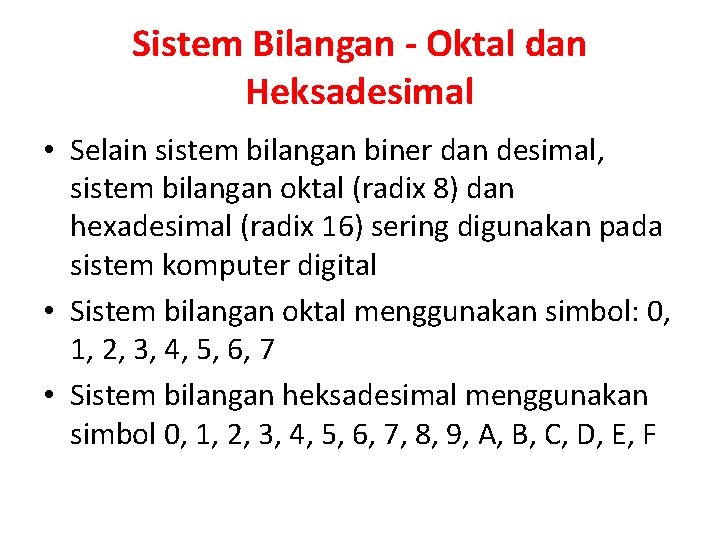 Sistem Bilangan - Oktal dan Heksadesimal

• Selain sistem bilangan biner dan desimal, sistem bilangan oktal (radix 8) dan hexadesimal (radix 16) sering digunakan pada sistem komputer digital
• Sistem bilangan oktal menggunakan simbol: 0, 1, 2, 3, 4, 5, 6, 7
• Sistem bilangan heksadesimal menggunakan simbol 0, 1, 2, 3, 4, 5, 6, 7, 8, 9, A, B, C, D, E, F